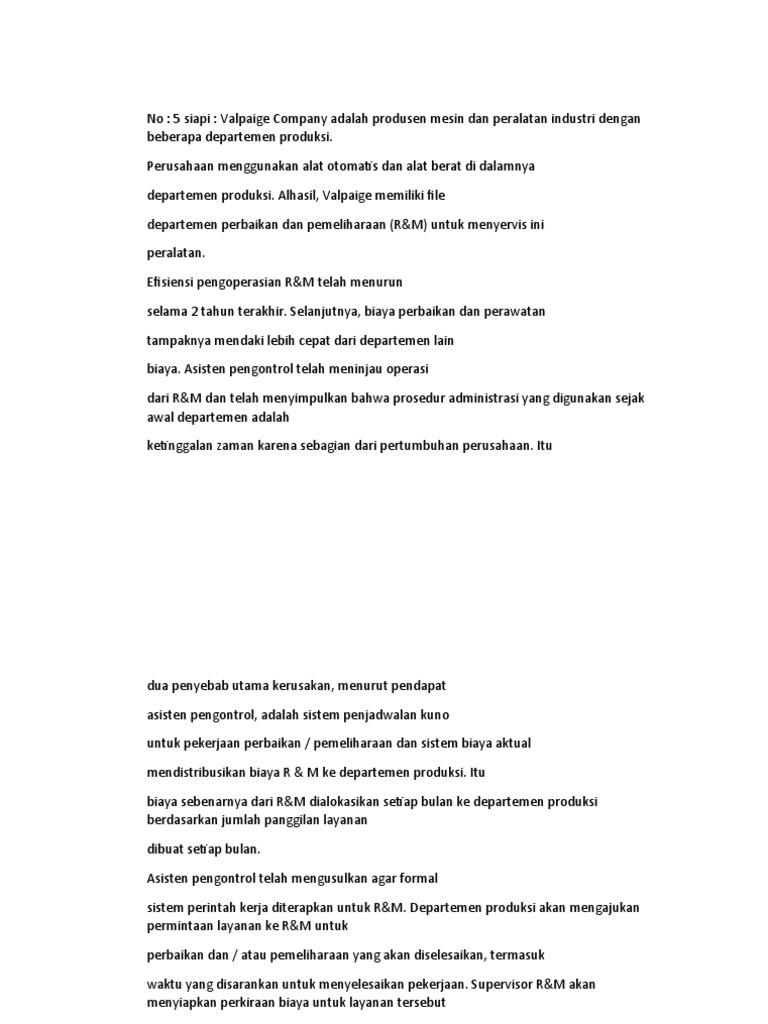 No : 5 siapi : Valpaige Company adalah produsen mesin dan peralatan industri dengan beberapa departemen produksi.

Perusahaan menggunakan alat otomatis dan alat berat di dalamnya

departemen produksi. Alhasil, Valpaige memiliki file

departemen perbaikan dan pemeliharaan (R&M) untuk menyervis ini

peralatan.

Efisiensi pengoperasian R&M telah menurun

selama 2 tahun terakhir. Selanjutnya, biaya perbaikan dan perawatan

tampaknya mendaki lebih cepat dari departemen lain

biaya. Asisten pengontrol telah meninjau operasi

dari R&M dan telah menyimpulkan bahwa prosedur administrasi yang digunakan sejak awal departemen adalah

ketinggalan zaman karena sebagian dari pertumbuhan perusahaan. Itu

dua penyebab utama kerusakan, menurut pendapat

asisten pengontrol, adalah sistem penjadwalan kuno

untuk pekerjaan perbaikan / pemeliharaan dan sistem biaya aktual

mendistribusikan biaya R & M ke departemen produksi. Itu

biaya sebenarnya dari R&M dialokasikan setiap bulan ke departemen produksi berdasarkan jumlah panggilan layanan

dibuat setiap bulan.

Asisten pengontrol telah mengusulkan agar formal

sistem perintah kerja diterapkan untuk R&M. Departemen produksi akan mengajukan permintaan layanan ke R&M untuk

perbaikan dan / atau pemeliharaan yang akan diselesaikan, termasuk

waktu yang disarankan untuk menyelesaikan pekerjaan. Supervisor R&M akan menyiapkan perkiraan biaya untuk layanan tersebut